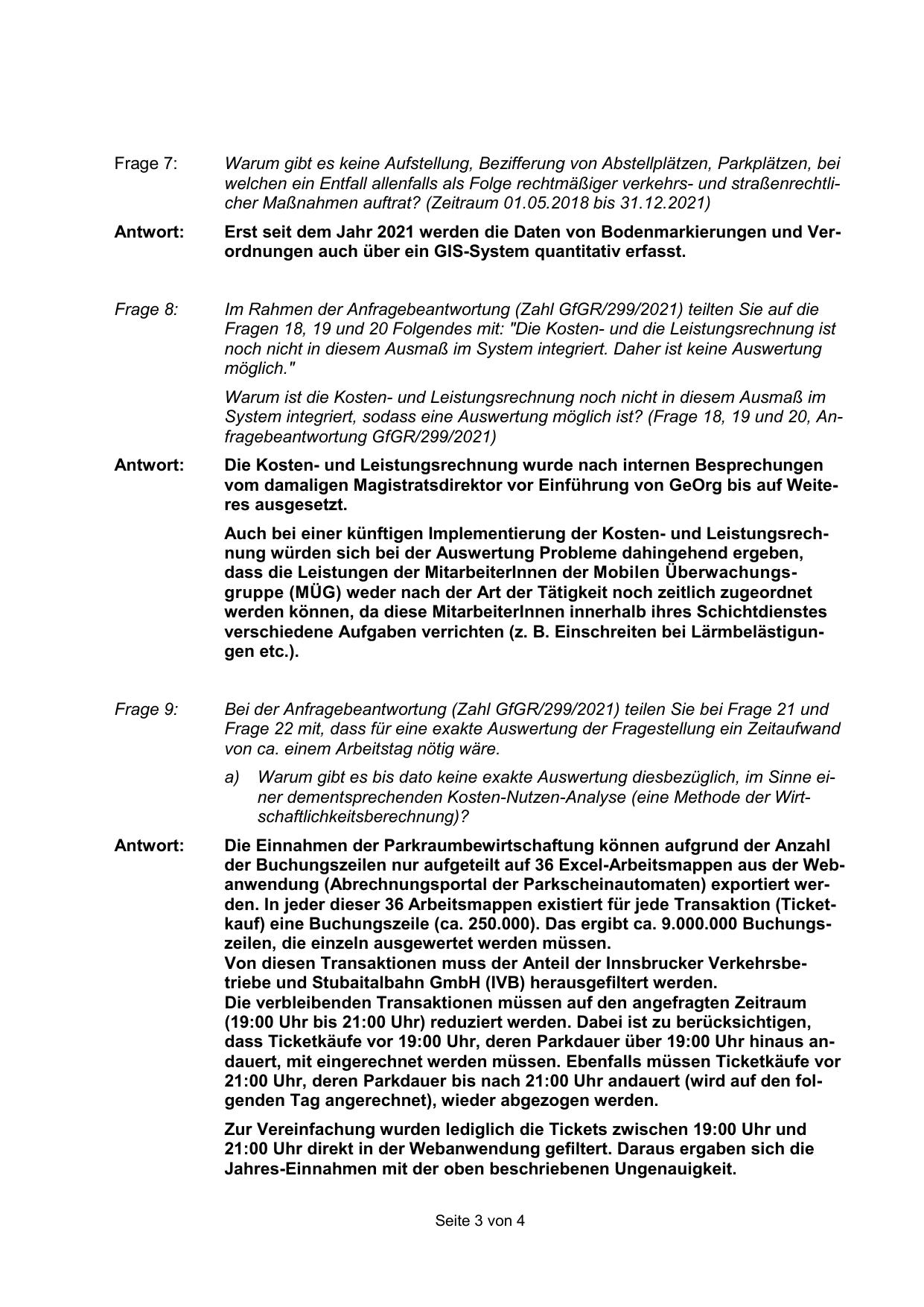 Frage 7: Warum gibt es keine Aufstellung, Bezifferung von Abstellplätzen, Parkplätzen, bei welchen ein Entfall allenfalls als Folge rechtmäßiger verkehrs- und straßenrechtlicher Maßnahmen auftrat? (Zeitraum 01.05.2018 bis 31.12.2021)

Antwort: Erst seit dem Jahr 2021 werden die Daten von Bodenmarkierungen und Verordnungen auch über ein GIS-System quantitativ erfasst.

Frage 8: Im Rahmen der Anfragebeantwortung (Zahl GfGR/299/2021) teilten Sie auf die Fragen 18, 19 und 20 Folgendes mit: "Die Kosten- und die Leistungsrechnung ist noch nicht in diesem Ausmaß im System integriert. Daher ist keine Auswertung möglich."

Warum ist die Kosten- und Leistungsrechnung noch nicht in diesem Ausmaß im System integriert, sodass eine Auswertung möglich ist? (Frage 18, 19 und 20, Anfragebeantwortung GfGR/299/2021)

Antwort: Die Kosten- und Leistungsrechnung wurde nach internen Besprechungen vom damaligen Magistratsdirektor vor Einführung von GeOrg bis auf Weiteres ausgesetzt.

Auch bei einer künftigen Implementierung der Kosten- und Leistungsrechnung würden sich bei der Auswertung Probleme dahingehend ergeben, dass die Leistungen der MitarbeiterInnen der Mobilen Überwachungsgruppe (MÜG) weder nach der Art der Tätigkeit noch zeitlich zugeordnet werden können, da diese MitarbeiterInnen innerhalb ihres Schichtdienstes verschiedene Aufgaben verrichten (z. B. Einschreiten bei Lärmbelästigungen etc.).

Frage 9: Bei der Anfragebeantwortung (Zahl GfGR/299/2021) teilen Sie bei Frage 21 und Frage 22 mit, dass für eine exakte Auswertung der Fragestellung ein Zeitaufwand von ca. einem Arbeitstag nötig wäre.

a) Warum gibt es bis dato keine exakte Auswertung diesbezüglich, im Sinne einer dementsprechenden Kosten-Nutzen-Analyse (eine Methode der Wirtschaftlichkeitsberechnung)?

Antwort: Die Einnahmen der Parkraumbewirtschaftung können aufgrund der Anzahl der Buchungszeilen nur aufgeteilt auf 36 Excel-Arbeitsmappen aus der Webanwendung (Abrechnungsportal der Parkscheinautomaten) exportiert werden. In jeder dieser 36 Arbeitsmappen existiert für jede Transaktion (Ticketkauf) eine Buchungszeile (ca. 250.000). Das ergibt ca. 9.000.000 Buchungszeilen, die einzeln ausgewertet werden müssen.
Von diesen Transaktionen muss der Anteil der Innsbrucker Verkehrsbetriebe und Stubaitalbahn GmbH (IVB) herausgefiltert werden.
Die verbleibenden Transaktionen müssen auf den angefragten Zeitraum (19:00 Uhr bis 21:00 Uhr) reduziert werden. Dabei ist zu berücksichtigen, dass Ticketkäufe vor 19:00 Uhr, deren Parkdauer über 19:00 Uhr hinaus andauert, mit eingerechnet werden müssen. Ebenfalls müssen Ticketkäufe vor 21:00 Uhr, deren Parkdauer bis nach 21:00 Uhr andauert (wird auf den folgenden Tag angerechnet), wieder abgezogen werden.

Zur Vereinfachung wurden lediglich die Tickets zwischen 19:00 Uhr und 21:00 Uhr direkt in der Webanwendung gefiltert. Daraus ergaben sich die Jahres-Einnahmen mit der oben beschriebenen Ungenauigkeit.

Seite 3 von 4